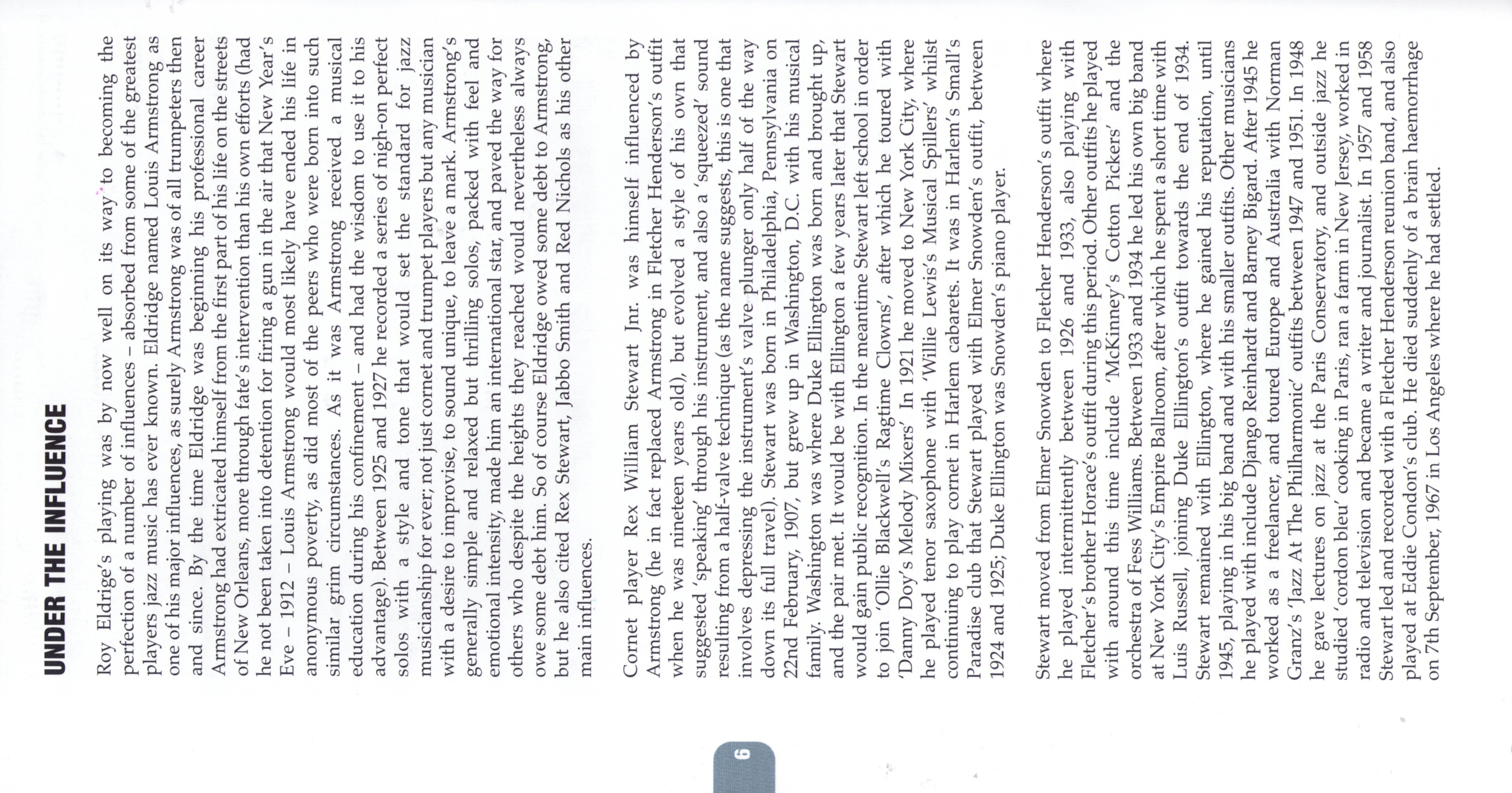 UNDER THE INFLUENCE

Roy Eldrige's playing was by now well on its way to becoming the perfection of a number of influences – absorbed from some of the greatest players jazz music has ever known. Eldridge named Louis Armstrong as one of his major influences, as surely Armstrong was of all trumpeters then and since. By the time Eldridge was beginning his professional career Armstrong had extricated himself from the first part of his life on the streets of New Orleans, more through fate's intervention than his own efforts (had he not been taken into detention for firing a gun in the air that New Year's Eve – 1912 – Louis Armstrong would most likely have ended his life in anonymous poverty, as did most of the peers who were born into such similar grim circumstances. As it was Armstrong received a musical education during his confinement – and had the wisdom to use it to his advantage). Between 1925 and 1927 he recorded a series of nigh-on perfect solos with a style and tone that would set the standard for jazz musicianship for ever; not just cornet and trumpet players but any musician with a desire to improvise, to sound unique, to leave a mark. Armstrong's generally simple and relaxed but thrilling solos, packed with feel and emotional intensity, made him an international star, and paved the way for others who despite the heights they reached would nevertheless always owe some debt him. So of course Eldridge owed some debt to Armstrong, but he also cited Rex Stewart, Jabbo Smith and Red Nichols as his other main influences.

Cornet player Rex William Stewart Jnr. was himself influenced by Armstrong (he in fact replaced Armstrong in Fletcher Henderson's outfit when he was nineteen years old), but evolved a style of his own that suggested 'speaking' through his instrument, and also a 'squeezed' sound resulting from a half-valve technique (as the name suggests, this is one that involves depressing the instrument's valve plunger only half of the way down its full travel). Stewart was born in Philadelphia, Pennsylvania on 22nd February, 1907, but grew up in Washington, D.C. with his musical family. Washington was where Duke Ellington was born and brought up, and the pair met. It would be with Ellington a few years later that Stewart would gain public recognition. In the meantime Stewart left school in order to join 'Ollie Blackwell's Ragtime Clowns', after which he toured with 'Danny Doy's Melody Mixers' In 1921 he moved to New York City, where he played tenor saxophone with 'Willie Lewis's Musical Spillers' whilst continuing to play cornet in Harlem cabarets. It was in Harlem's Small's Paradise club that Stewart played with Elmer Snowden's outfit, between 1924 and 1925; Duke Ellington was Snowden's piano player.

Stewart moved from Elmer Snowden to Fletcher Henderson's outfit where he played intermittently between 1926 and 1933, also playing with Fletcher's brother Horace's outfit during this period. Other outfits he played with around this time include 'McKinney's Cotton Pickers' and the orchestra of Fess Williams. Between 1933 and 1934 he led his own big band at New York City's Empire Ballroom, after which he spent a short time with Luis Russell, joining Duke Ellington's outfit towards the end of 1934. Stewart remained with Ellington, where he gained his reputation, until 1945, playing in his big band and with his smaller outfits. Other musicians he played with include Django Reinhardt and Barney Bigard. After 1945 he worked as a freelancer, and toured Europe and Australia with Norman Granz's 'Jazz At The Philharmonic' outfits between 1947 and 1951. In 1948 he gave lectures on jazz at the Paris Conservatory, and outside jazz he studied 'cordon bleu' cooking in Paris, ran a farm in New Jersey, worked in radio and television and became a writer and journalist. In 1957 and 1958 Stewart led and recorded with a Fletcher Henderson reunion band, and also played at Eddie Condon's club. He died suddenly of a brain haemorrhage on 7th September, 1967 in Los Angeles where he had settled.

6